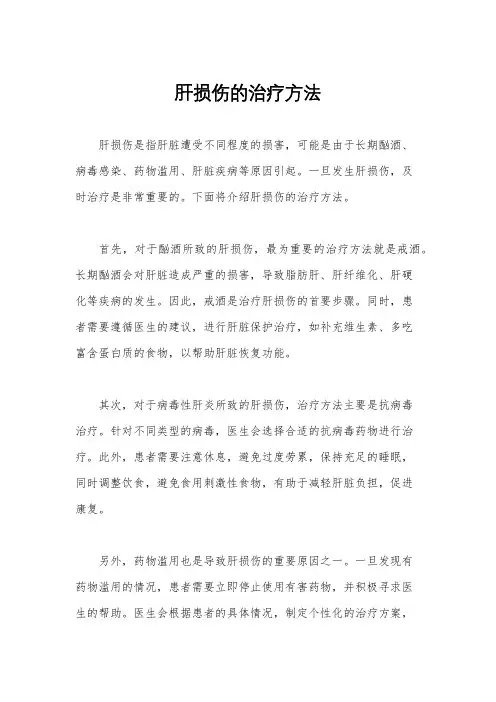 肝损伤的治疗方法

肝损伤是指肝脏遭受不同程度的损害，可能是由于长期酗酒、病毒感染、药物滥用、肝脏疾病等原因引起。一旦发生肝损伤，及时治疗是非常重要的。下面将介绍肝损伤的治疗方法。

首先，对于酗酒所致的肝损伤，最为重要的治疗方法就是戒酒。长期酗酒会对肝脏造成严重的损害，导致脂肪肝、肝纤维化、肝硬化等疾病的发生。因此，戒酒是治疗肝损伤的首要步骤。同时，患者需要遵循医生的建议，进行肝脏保护治疗，如补充维生素、多吃富含蛋白质的食物，以帮助肝脏恢复功能。

其次，对于病毒性肝炎所致的肝损伤，治疗方法主要是抗病毒治疗。针对不同类型的病毒，医生会选择合适的抗病毒药物进行治疗。此外，患者需要注意休息，避免过度劳累，保持充足的睡眠，同时调整饮食，避免食用刺激性食物，有助于减轻肝脏负担，促进康复。

另外，药物滥用也是导致肝损伤的重要原因之一。一旦发现有药物滥用的情况，患者需要立即停止使用有害药物，并积极寻求医生的帮助。医生会根据患者的具体情况，制定个性化的治疗方案，